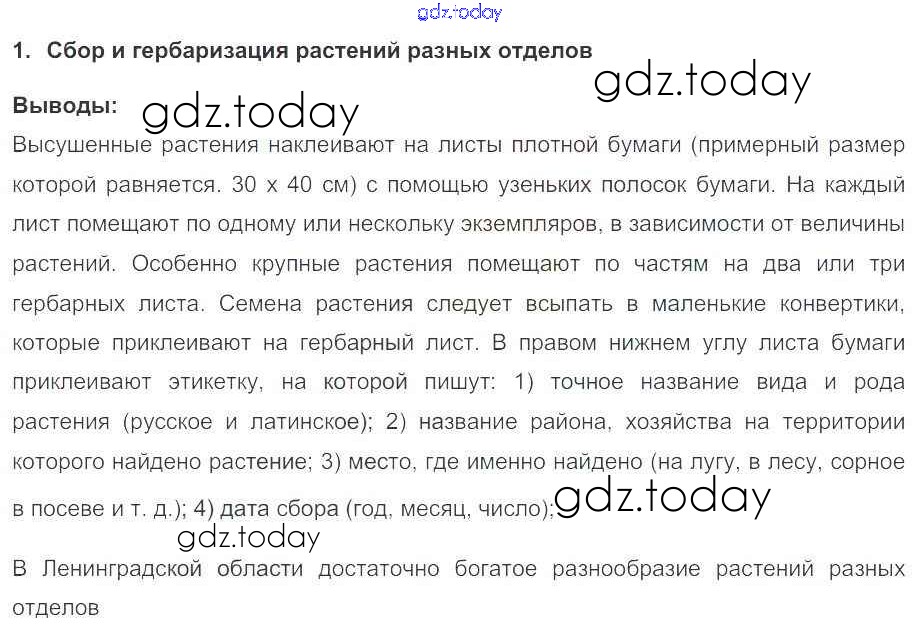 1. Сбор и гербаризация растений разных отделов

Выводы:

Высушенные растения наклеивают на листы плотной бумаги (примерный размер которой равняется. 30 х 40 см) с помощью узеньких полосок бумаги. На каждый лист помещают по одному или нескольку экземпляров, в зависимости от величины растений. Особенно крупные растения помещают по частям на два или три гербарных листа. Семена растения следует всыпать в маленькие конвертики, которые приклеивают на гербарный лист. В правом нижнем углу листа бумаги приклеивают этикетку, на которой пишут: 1) точное название вида и рода растения (русское и латинское); 2) название района, хозяйства на территории которого найдено растение; 3) место, где именно найдено (на лугу, в лесу, сорное в посеве и т. д.); 4) дата сбора (год, месяц, число);

В Ленинградской области достаточно богатое разнообразие растений разных отделов

gdz.today